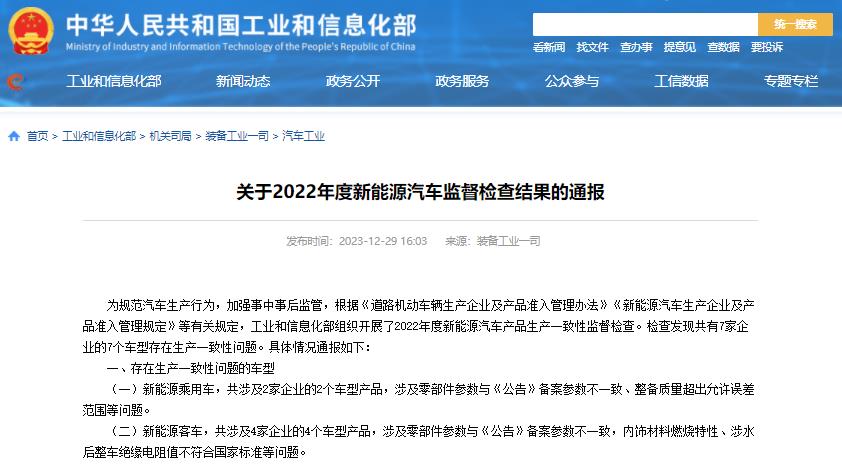 中华人民共和国工业和信息化部
Ministry of Industry and Information Technology of the People's Republic of China

统一搜索

看新闻 找文件 查办事 提意见 查数据 要投诉

工业和信息化部 新闻动态 政务公开 政务服务 公众参与 工信数据 专题专栏

首页 > 工业和信息化部 > 机关司局 > 装备工业一司 > 汽车工业

关于2022年度新能源汽车监督检查结果的通报

发布时间：2023-12-29 16:03 来源：装备工业一司

为规范汽车生产行为，加强事中事后监管，根据《道路机动车辆生产企业及产品准入管理办法》《新能源汽车生产企业及产品准入管理规定》等有关规定，工业和信息化部组织开展了2022年度新能源汽车产品生产一致性监督检查。检查发现共有7家企业的7个车型存在生产一致性问题。具体情况通报如下：

一、存在生产一致性问题的车型

（一）新能源乘用车，共涉及2家企业的2个车型产品，涉及零部件参数与《公告》备案参数不一致、整备质量超出允许误差范围等问题。

（二）新能源客车，共涉及4家企业的4个车型产品，涉及零部件参数与《公告》备案参数不一致，内饰材料燃烧特性、涉水后整车绝缘电阻值不符合国家标准等问题。